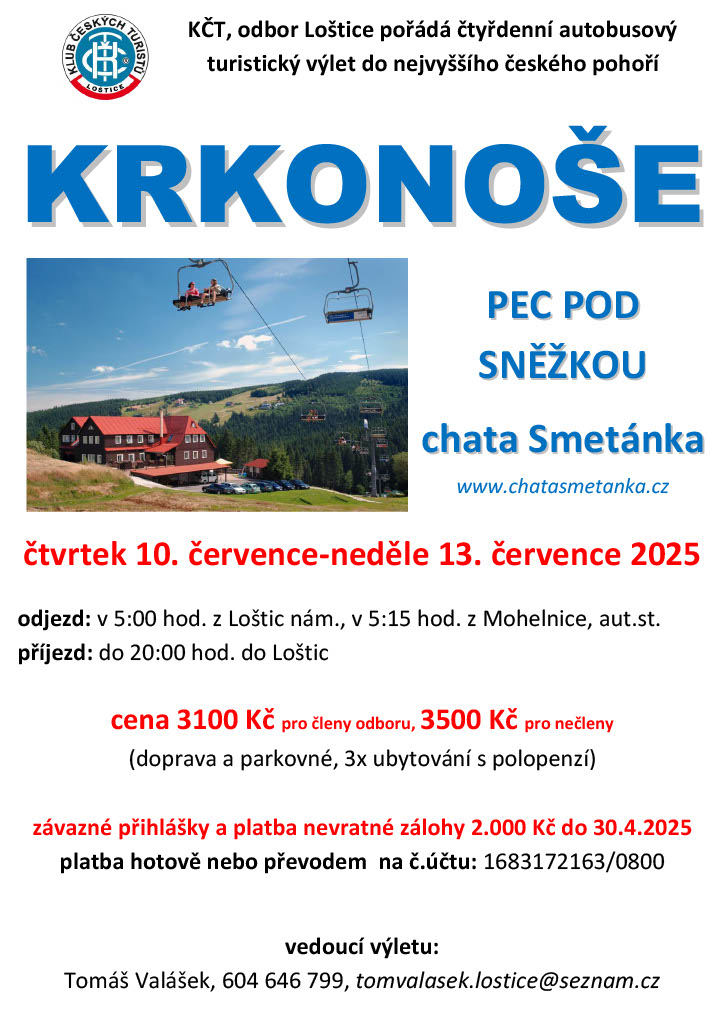 KLUB ČESKÝCH TURISTŮ
LOŠTICE

KČT, odbor Loštice pořádá čtyřdenní autobusový turistický výlet do nejvyššího českého pohoří

KRKONOŠE

PEC POD SNĚŽKOU

chata Smetánka

www.chatasmetanka.cz

čtvrtek 10. července-neděle 13. července 2025

odjezd: v 5:00 hod. z Loštic nám., v 5:15 hod. z Mohelnice, aut.st.
příjezd: do 20:00 hod. do Loštic

cena 3100 Kč pro členy odboru, 3500 Kč pro nečleny
(doprava a parkovné, 3x ubytování s polopenzí)

závazné přihlášky a platba nevratné zálohy 2.000 Kč do 30.4.2025
platba hotově nebo převodem na č.účtu: 1683172163/0800

vedoucí výletu:
Tomáš Valášek, 604 646 799, tomvalasek.lostice@seznam.cz